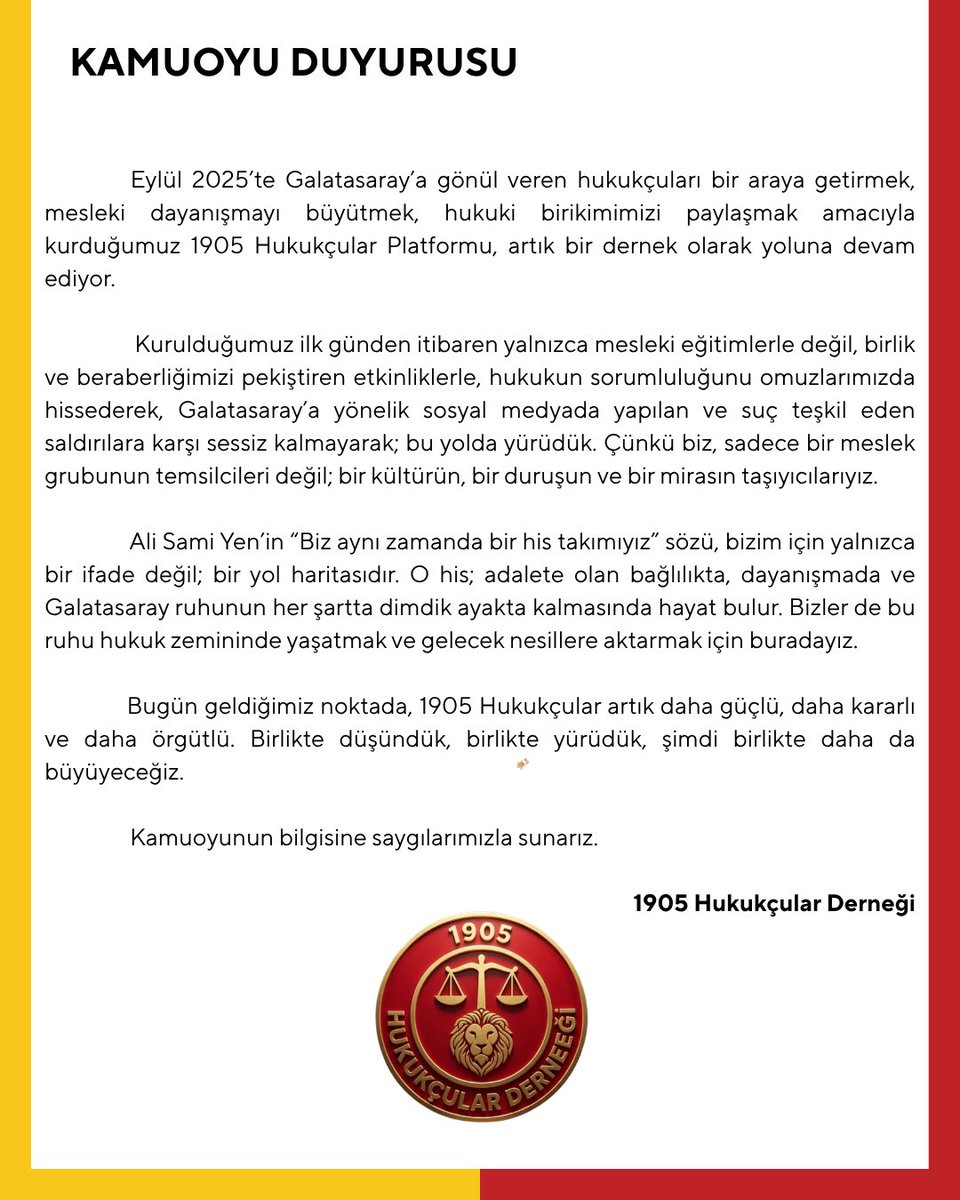 KAMUOYU DUYURUSU

Eylül 2025'te Galatasaray'a gönül veren hukukçuları bir araya getirmek, mesleki dayanışmayı büyütmek, hukuki birikimimizi paylaşmak amacıyla kurduğumuz 1905 Hukukçular Platformu, artık bir dernek olarak yoluna devam ediyor.

Kurulduğumuz ilk günden itibaren yalnızca mesleki eğitimlerle değil, birlik ve beraberliğimizi pekiştiren etkinliklerle, hukukun sorumluluğunu omuzlarımızda hissederek, Galatasaray'a yönelik sosyal medyada yapılan ve suç teşkil eden saldırılara karşı sessiz kalmayarak; bu yolda yürüdük. Çünkü biz, sadece bir meslek grubunun temsilcileri değil; bir kültürün, bir duruşun ve bir mirasın taşıyıcılarıyız.

Ali Sami Yen'in "Biz aynı zamanda bir his takımıyız" sözü, bizim için yalnızca bir ifade değil; bir yol haritasıdır. O his; adalete olan bağlılıkta, dayanışmada ve Galatasaray ruhunun her şartta dimdik ayakta kalmasında hayat bulur. Bizler de bu ruhu hukuk zemininde yaşatmak ve gelecek nesillere aktarmak için buradayız.

Bugün geldiğimiz noktada, 1905 Hukukçular artık daha güçlü, daha kararlı ve daha örgütlü. Birlikte düşündük, birlikte yürüdük, şimdi birlikte daha da büyüyeceğiz.

Kamuoyunun bilgisine saygılarımızla sunarız.

1905 Hukukçular Derneği

1905
HUKUKÇULAR DERNEĞİ